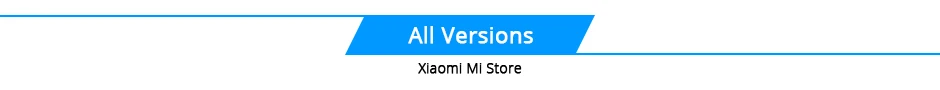 All Versions
Xiaomi Mi Store